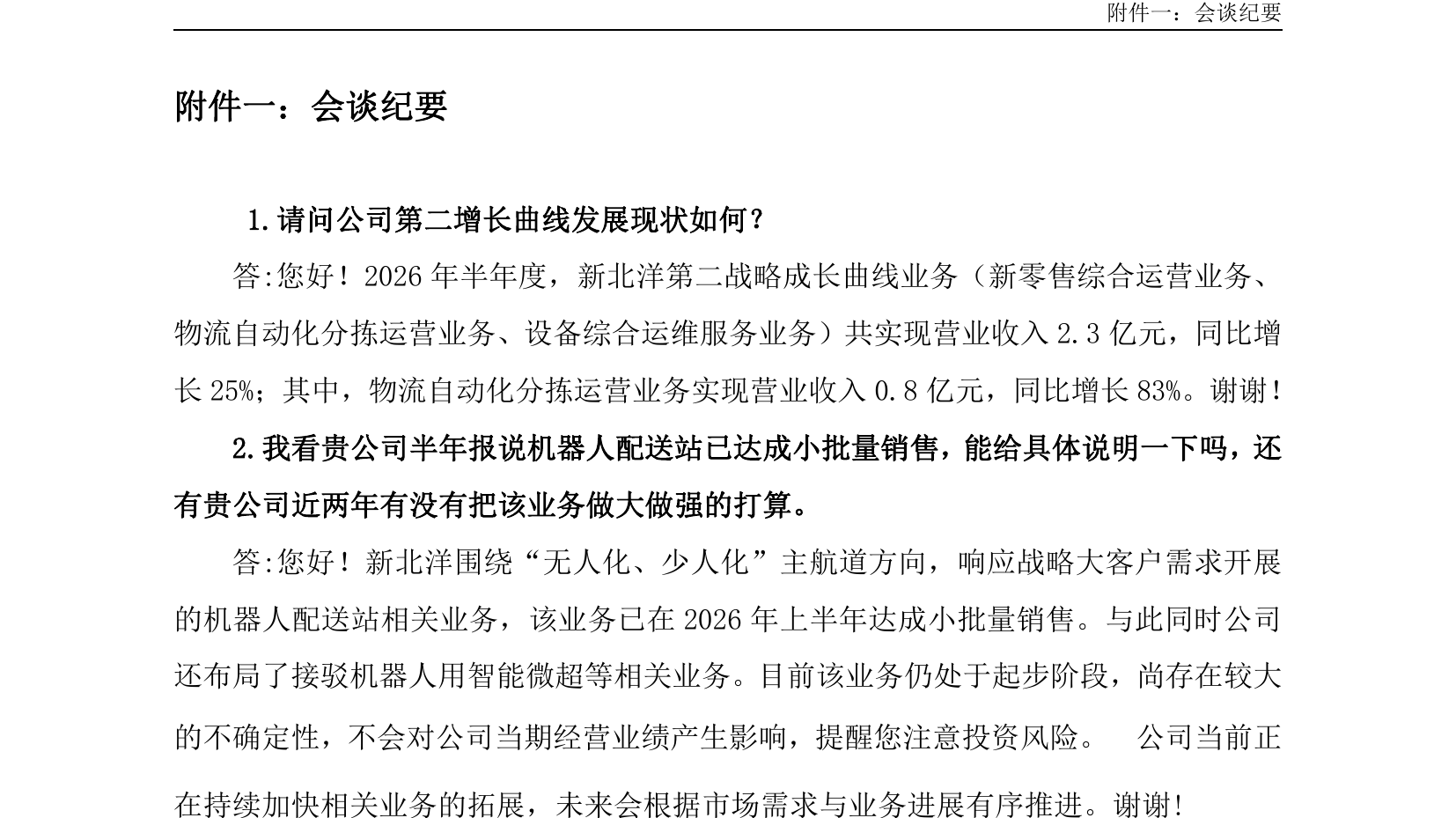 附件一：会谈纪要

附件一：会谈纪要

1.请问公司第二增长曲线发展现状如何？

答:您好！2026 年半年度，新北洋第二战略成长曲线业务（新零售综合运营业务、物流自动化分拣运营业务、设备综合运维服务业务）共实现营业收入 2.3 亿元，同比增长 25%；其中，物流自动化分拣运营业务实现营业收入 0.8 亿元，同比增长 83%。谢谢！

2.我看贵公司半年报说机器人配送站已达成小批量销售，能给具体说明一下吗，还有贵公司近两年有没有把该业务做大做强的打算。

答:您好！新北洋围绕“无人化、少人化”主航道方向，响应战略大客户需求开展的机器人配送站相关业务，该业务已在 2026 年上半年达成小批量销售。与此同时公司还布局了接驳机器人用智能微超等相关业务。目前该业务仍处于起步阶段，尚存在较大的不确定性，不会对公司当期经营业绩产生影响，提醒您注意投资风险。 公司当前正在持续加快相关业务的拓展，未来会根据市场需求与业务进展有序推进。谢谢!